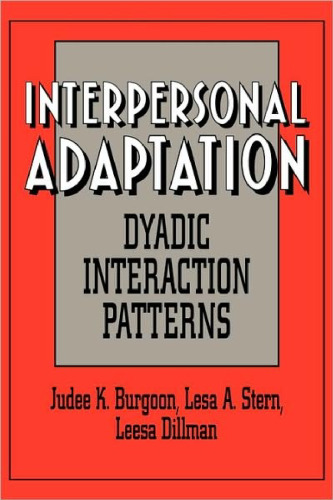 INTERPERSONAL ADAPTATION

DYADIC INTERACTION PATTERNS

Judee K. Burgoon, Lesa A. Stern, Leesa Dillman